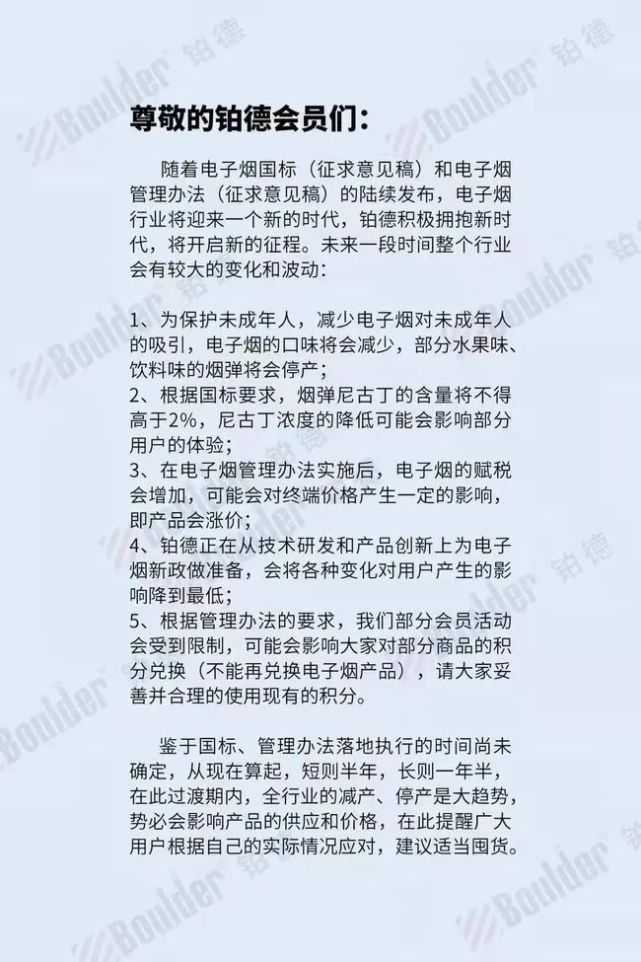 尊敬的铂德会员们：

随着电子烟国标（征求意见稿）和电子烟管理办法（征求意见稿）的陆续发布，电子烟行业将迎来一个新的时代，铂德积极拥抱新时代，将开启新的征程。未来一段时间整个行业会有较大的变化和波动：

1、为保护未成年人，减少电子烟对未成年人的吸引，电子烟的口味将会减少，部分水果味、饮料味的烟弹将会停产；
2、根据国标要求，烟弹尼古丁的含量将不得高于2%，尼古丁浓度的降低可能会影响部分用户的体验；
3、在电子烟管理办法实施后，电子烟的赋税会增加，可能会对终端价格产生一定的影响，即产品会涨价；
4、铂德正在从技术研发和产品创新上为电子烟新政做准备，会将各种变化对用户产生的影响降到最低；
5、根据管理办法的要求，我们部分会员活动会受到限制，可能会影响大家对部分商品的积分兑换（不能再兑换电子烟产品），请大家妥善并合理的使用现有的积分。

鉴于国标、管理办法落地执行的时间尚未确定，从现在算起，短则半年，长则一年半，在此过渡期内，全行业的减产、停产是大趋势，势必会影响产品的供应和价格，在此提醒广大用户根据自己的实际情况应对，建议适当囤货。

Boulder 铂德